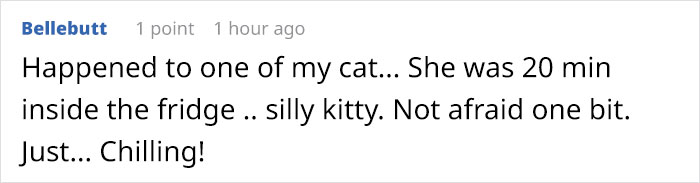 Bellebutt 1 point 1 hour ago

Happened to one of my cat... She was 20 min inside the fridge .. silly kitty. Not afraid one bit. Just... Chilling!